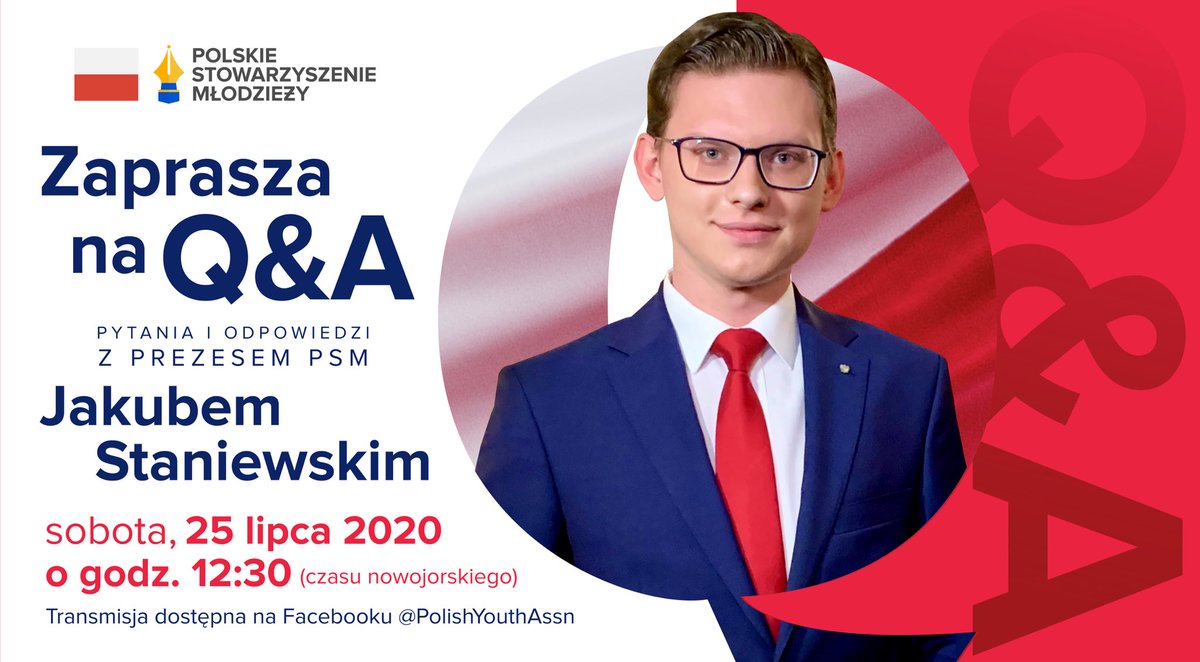 POLSKIE STOWARZYSZENIE MŁODZIEŻY

Zaprasza na Q&A

PYTANIA I ODPOWIEDZI Z PREZESEM PSM

Jakubem Staniewskim

sobota, 25 lipca 2020
o godz. 12:30 (czasu nowojorskiego)

Transmisja dostępna na Facebooku @PolishYouthAssn

Q&A